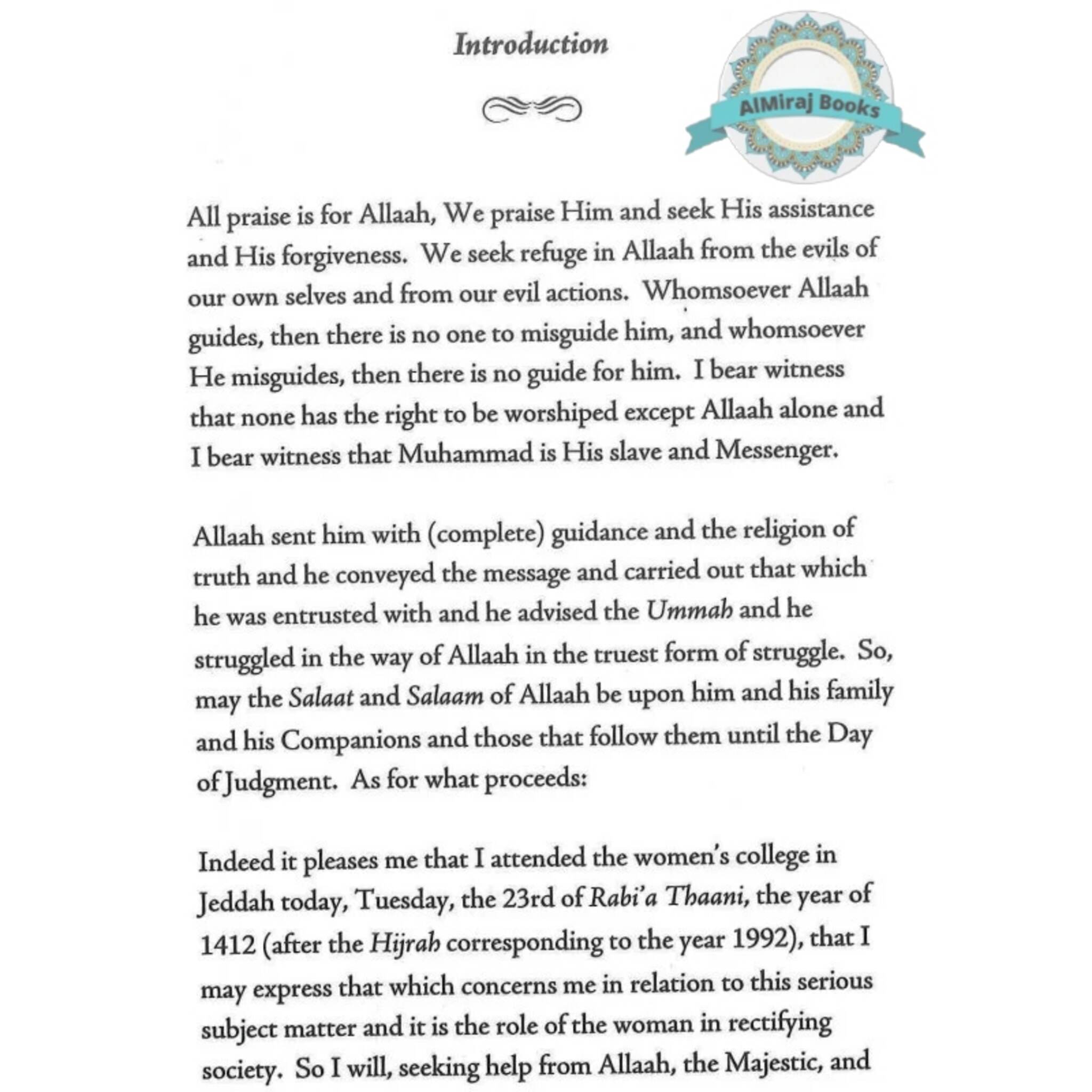 Introduction

AlMiraj Books

All praise is for Allaah, We praise Him and seek His assistance and His forgiveness. We seek refuge in Allaah from the evils of our own selves and from our evil actions. Whomsoever Allaah guides, then there is no one to misguide him, and whomsoever He misguides, then there is no guide for him. I bear witness that none has the right to be worshiped except Allaah alone and I bear witness that Muhammad is His slave and Messenger.

Allaah sent him with (complete) guidance and the religion of truth and he conveyed the message and carried out that which he was entrusted with and he advised the Ummah and he struggled in the way of Allaah in the truest form of struggle. So, may the Salaat and Salaam of Allaah be upon him and his family and his Companions and those that follow them until the Day of Judgment. As for what proceeds:

Indeed it pleases me that I attended the women's college in Jeddah today, Tuesday, the 23rd of Rabi'a Thaani, the year of 1412 (after the Hijrah corresponding to the year 1992), that I may express that which concerns me in relation to this serious subject matter and it is the role of the woman in rectifying society. So I will, seeking help from Allaah, the Majestic, and